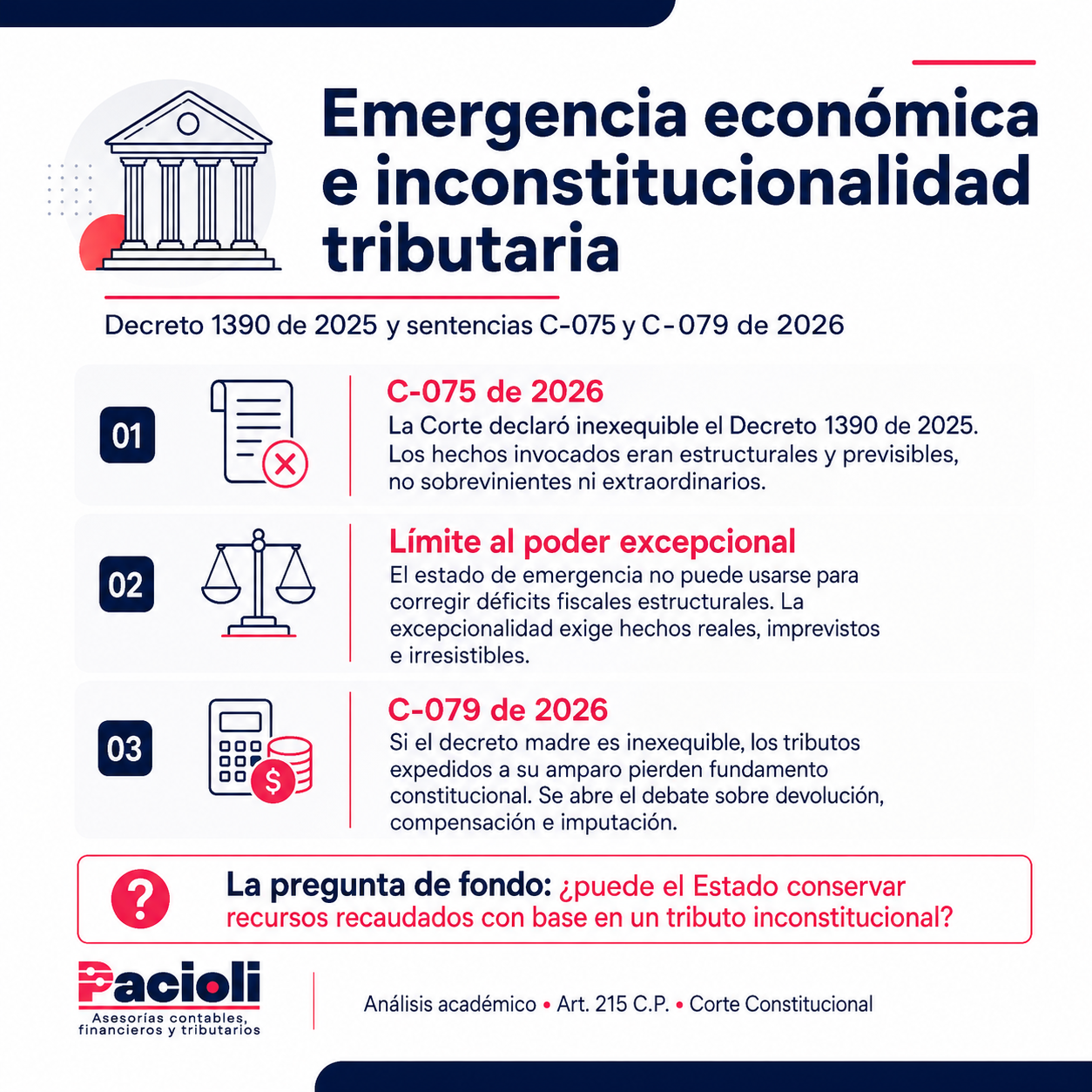 Emergencia económica e inconstitucionalidad tributaria

Decreto 1390 de 2025 y sentencias C-075 y C-079 de 2026

01

C-075 de 2026

La Corte declaró inexequible el Decreto 1390 de 2025. Los hechos invocados eran estructurales y previsibles, no sobrevinientes ni extraordinarios.

02

Límite al poder excepcional

El estado de emergencia no puede usarse para corregir déficits fiscales estructurales. La excepcionalidad exige hechos reales, imprevistos e irresistibles.

03

C-079 de 2026

Si el decreto madre es inexequible, los tributos expedidos a su amparo pierden fundamento constitucional. Se abre el debate sobre devolución, compensación e imputación.

?

La pregunta de fondo: ¿puede el Estado conservar recursos recaudados con base en un tributo inconstitucional?

Pacioli
Asesorías contables, financieros y tributarios

Análisis académico • Art. 215 C.P. • Corte Constitucional